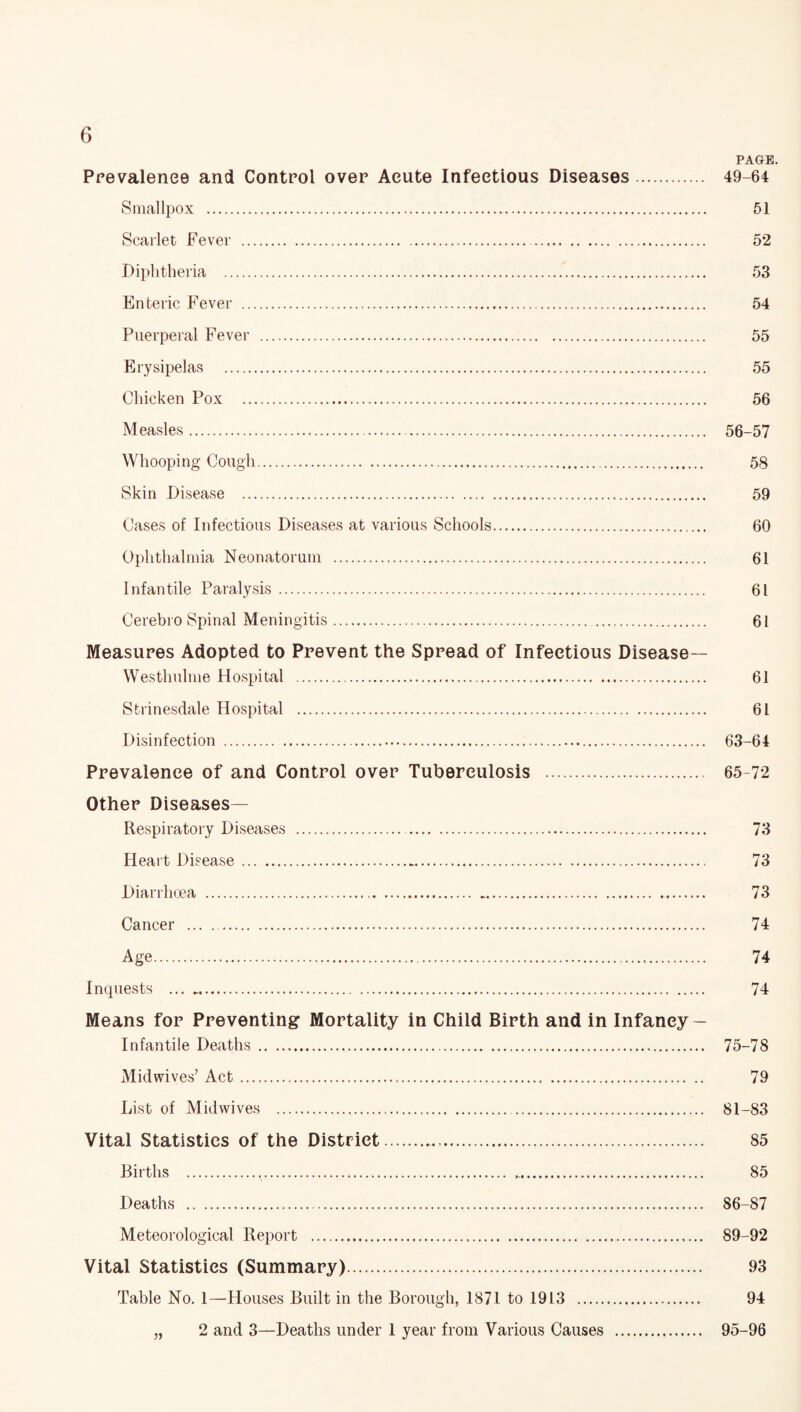 6

PAGE.

Prevalence and Control over Acute Infectious Diseases ............ 49-64

Smallpox ............ 51

Scarlet Fever ............ 52

Diphtheria ............ 53

Enteric Fever ............ 54

Puerperal Fever ............ 55

Erysipelas ............ 55

Chicken Pox ............ 56

Measles ............ 56-57

Whooping Cough ............ 58

Skin Disease ............ 59

Cases of Infectious Diseases at various Schools ............ 60

Ophthalmia Neonatorum ............ 61

Infantile Paralysis ............ 61

Cerebro Spinal Meningitis ............ 61

Measures Adopted to Prevent the Spread of Infectious Disease—

Westhulme Hospital ............ 61

Strinesdale Hospital ............ 61

Disinfection ............ 63-64

Prevalence of and Control over Tuberculosis ............ 65-72

Other Diseases—

Respiratory Diseases ............ 73

Heart Disease ............ 73

Diarrhœa ............ 73

Cancer ............ 74

Age ............ 74

Inquests ............ 74

Means for Preventing Mortality in Child Birth and in Infancy—

Infantile Deaths ............ 75-78

Midwives' Act ............ 79

List of Midwives ............ 81-83

Vital Statistics of the District ............ 85

Births ............ 85

Deaths ............ 86-87

Meteorological Report ............ 89-92

Vital Statistics (Summary) ............ 93

Table No. 1—Houses Built in the Borough, 1871 to 1913 ............ 94

„ 2 and 3—Deaths under 1 year from Various Causes ............ 95-96